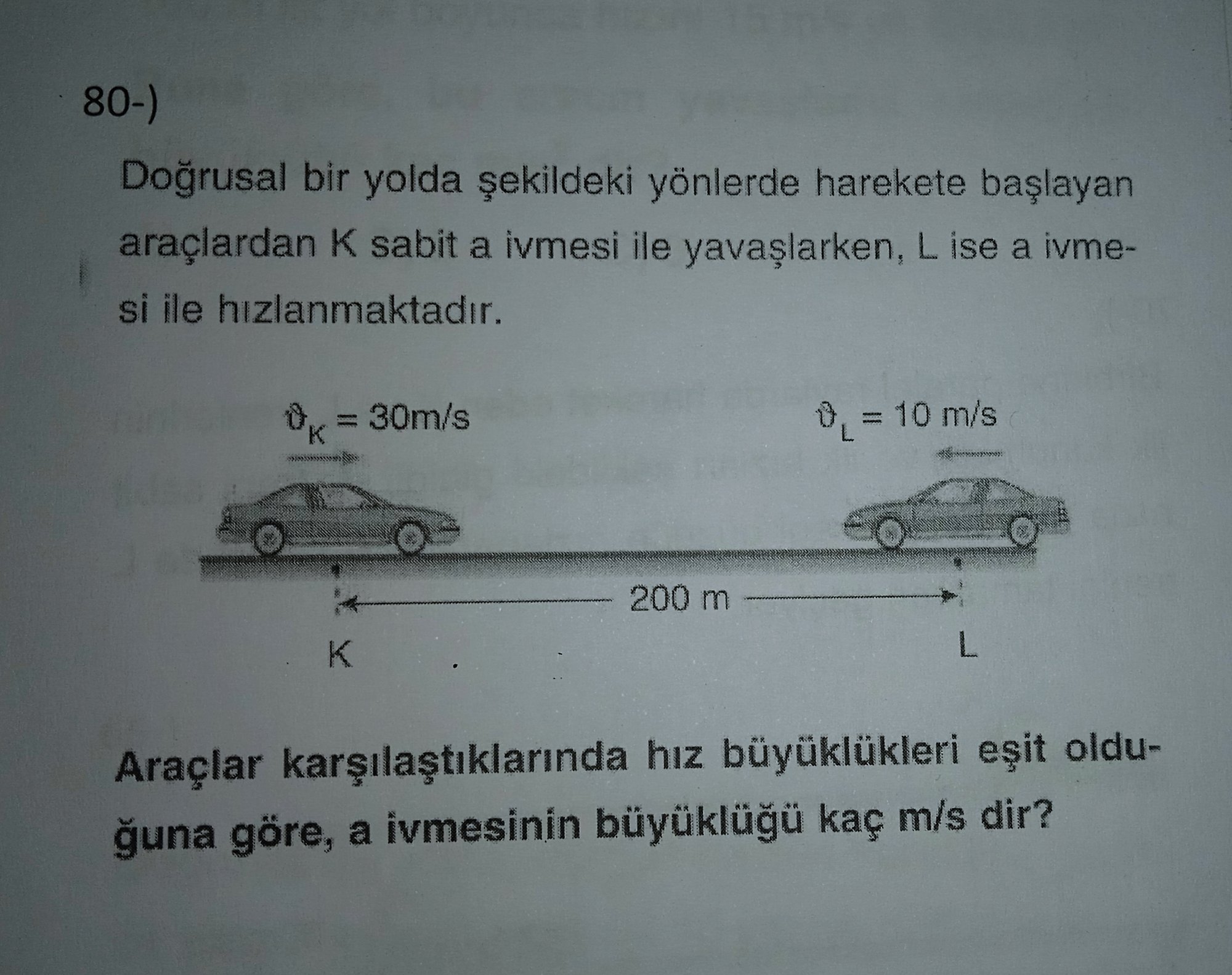 80-)

Doğrusal bir yolda şekildeki yönlerde harekete başlayan araçlardan K sabit a ivmesi ile yavaşlarken, L ise a ivmesi ile hızlanmaktadır.

$\vartheta_K = 30m/s$

$\vartheta_L = 10 m/s$

200 m

K

L

Araçlar karşılaştıklarında hız büyüklükleri eşit olduğuna göre, a ivmesinin büyüklüğü kaç m/s dir?